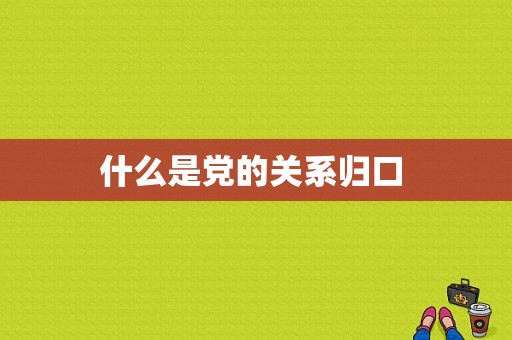 什么是党的关系归口